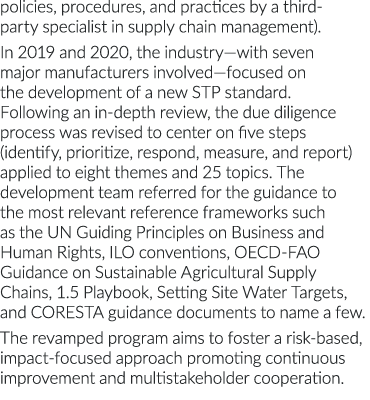 policies, procedures, and practices by a third-party specialist in supply chain management).

In 2019 and 2020, the industry—with seven major manufacturers involved—focused on the development of a new STP standard. Following an in-depth review, the due diligence process was revised to center on five steps (identify, prioritize, respond, measure, and report) applied to eight themes and 25 topics. The development team referred for the guidance to the most relevant reference frameworks such as the UN Guiding Principles on Business and Human Rights, ILO conventions, OECD-FAO Guidance on Sustainable Agricultural Supply Chains, 1.5 Playbook, Setting Site Water Targets, and CORESTA guidance documents to name a few.

The revamped program aims to foster a risk-based, impact-focused approach promoting continuous improvement and multistakeholder cooperation.